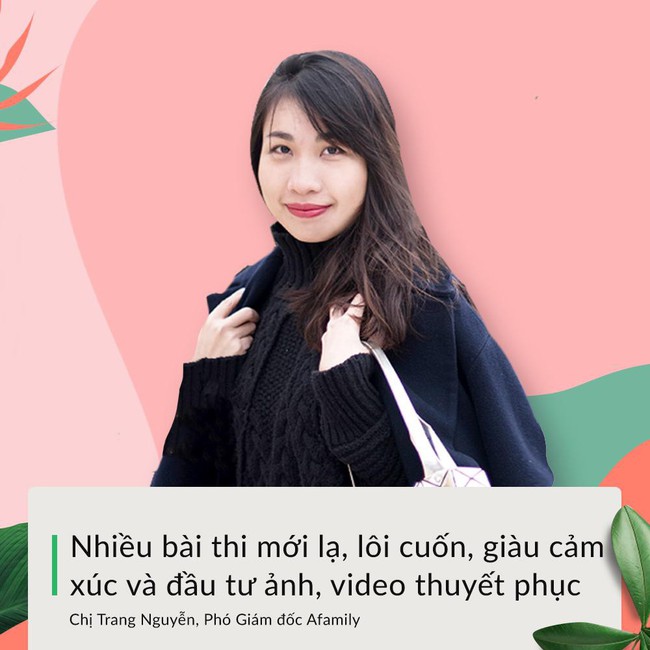 Nhiều bài thi mới lạ, lôi cuốn, giàu cảm xúc và đầu tư ảnh, video thuyết phục

Chị Trang Nguyễn, Phó Giám đốc Afamily